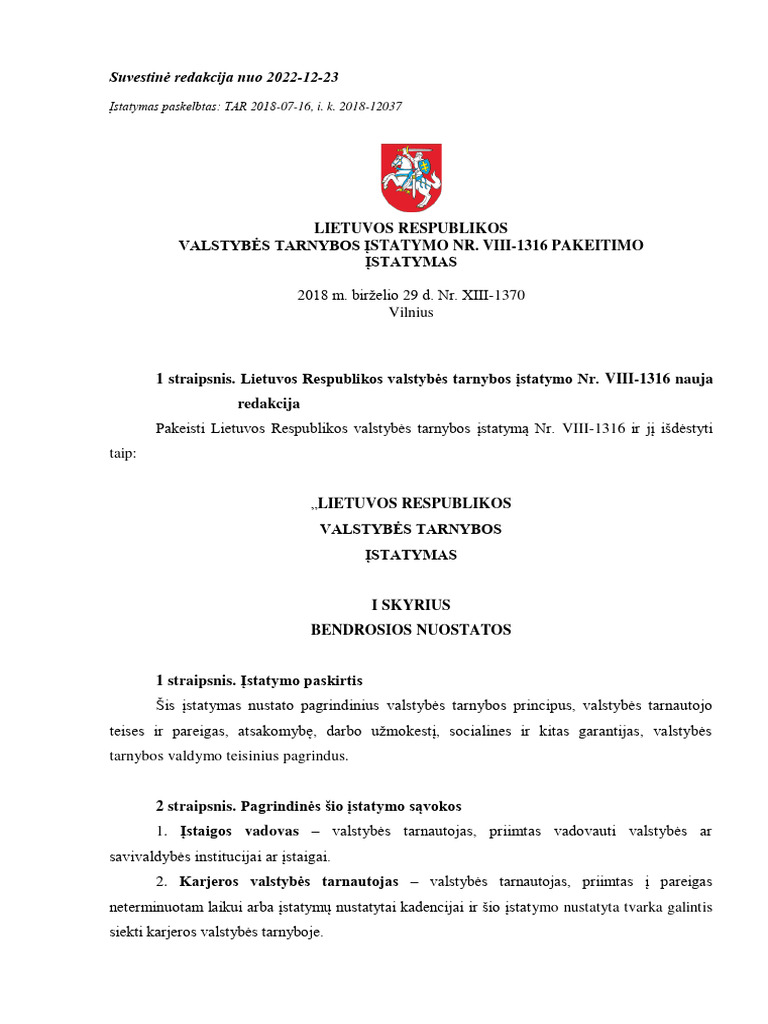 Suvestinė redakcija nuo 2022-12-23

Įstatymas paskelbtas: TAR 2018-07-16, i. k. 2018-12037

LIETUVOS RESPUBLIKOS
VALSTYBĖS TARNYBOS ĮSTATYMO NR. VIII-1316 PAKEITIMO
ĮSTATYMAS

2018 m. birželio 29 d. Nr. XIII-1370
Vilnius

1 straipsnis. Lietuvos Respublikos valstybės tarnybos įstatymo Nr. VIII-1316 nauja redakcija

Pakeisti Lietuvos Respublikos valstybės tarnybos įstatymą Nr. VIII-1316 ir jį išdėstyti taip:

„LIETUVOS RESPUBLIKOS
VALSTYBĖS TARNYBOS
ĮSTATYMAS

I SKYRIUS
BENDROSIOS NUOSTATOS

1 straipsnis. Įstatymo paskirtis

Šis įstatymas nustato pagrindinius valstybės tarnybos principus, valstybės tarnautojo teises ir pareigas, atsakomybę, darbo užmokestį, socialines ir kitas garantijas, valstybės tarnybos valdymo teisinius pagrindus.

2 straipsnis. Pagrindinės šio įstatymo sąvokos

1. Įstaigos vadovas – valstybės tarnautojas, priimtas vadovauti valstybės ar savivaldybės institucijai ar įstaigai.

2. Karjeros valstybės tarnautojas – valstybės tarnautojas, priimtas į pareigas neterminuotam laikui arba įstatymų nustatytai kadencijai ir šio įstatymo nustatyta tvarka galintis siekti karjeros valstybės tarnyboje.